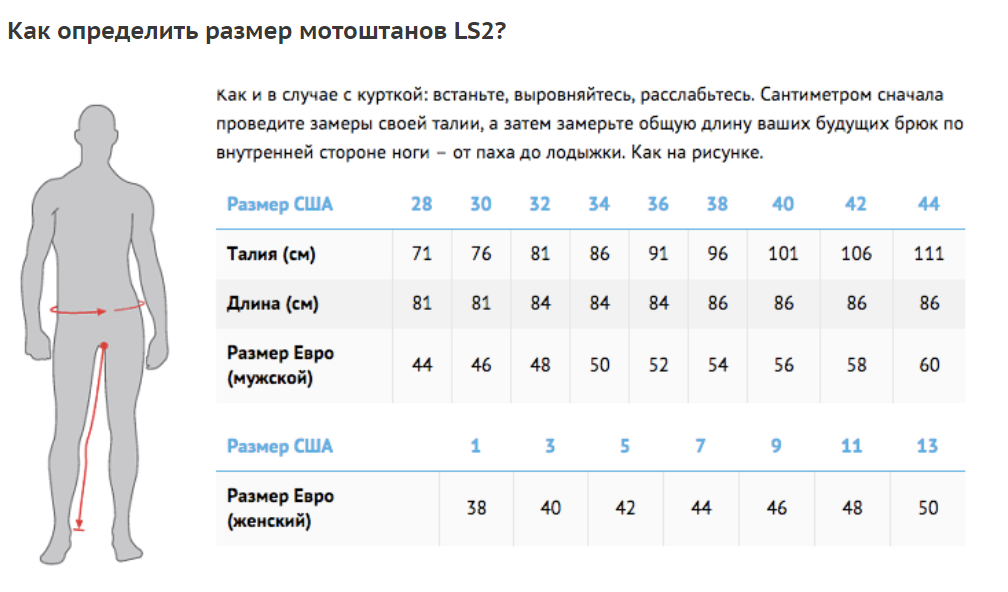 Как определить размер мотоштанов LS2?

Как и в случае с курткой: встаньте, выровняйтесь, расслабьтесь. Сантиметром сначала проведите замеры своей талии, а затем замерьте общую длину ваших будущих брюк по внутренней стороне ноги – от паха до лодыжки. Как на рисунке.

| Размер США | 28 | 30 | 32 | 34 | 36 | 38 | 40 | 42 | 44 |
|---|---|---|---|---|---|---|---|---|---|
| Талия (см) | 71 | 76 | 81 | 86 | 91 | 96 | 101 | 106 | 111 |
| Длина (см) | 81 | 81 | 84 | 84 | 84 | 86 | 86 | 86 | 86 |
| Размер Евро (мужской) | 44 | 46 | 48 | 50 | 52 | 54 | 56 | 58 | 60 |

| Размер США | 1 | 3 | 5 | 7 | 9 | 11 | 13 |
|---|---|---|---|---|---|---|---|
| Размер Евро (женский) | 38 | 40 | 42 | 44 | 46 | 48 | 50 |